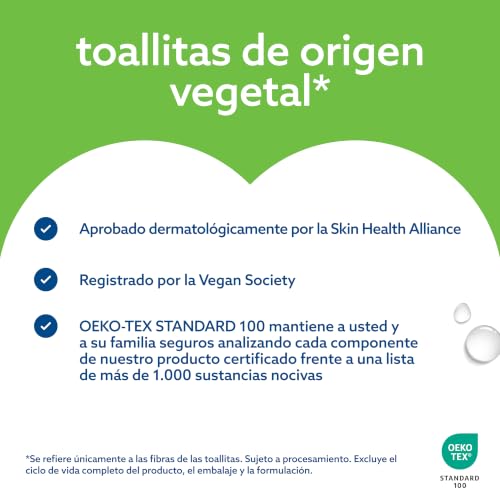 toallitas de origen vegetal*

Aprobado dermatológicamente por la Skin Health Alliance

Registrado por la Vegan Society

OEKO-TEX STANDARD 100 mantiene a usted y a su familia seguros analizando cada componente de nuestro producto certificado frente a una lista de más de 1.000 sustancias nocivas

*Se refiere únicamente a las fibras de las toallitas. Sujeto a procesamiento. Excluye el ciclo de vida completo del producto, el embalaje y la formulación.

OEKO TEX®
STANDARD 100